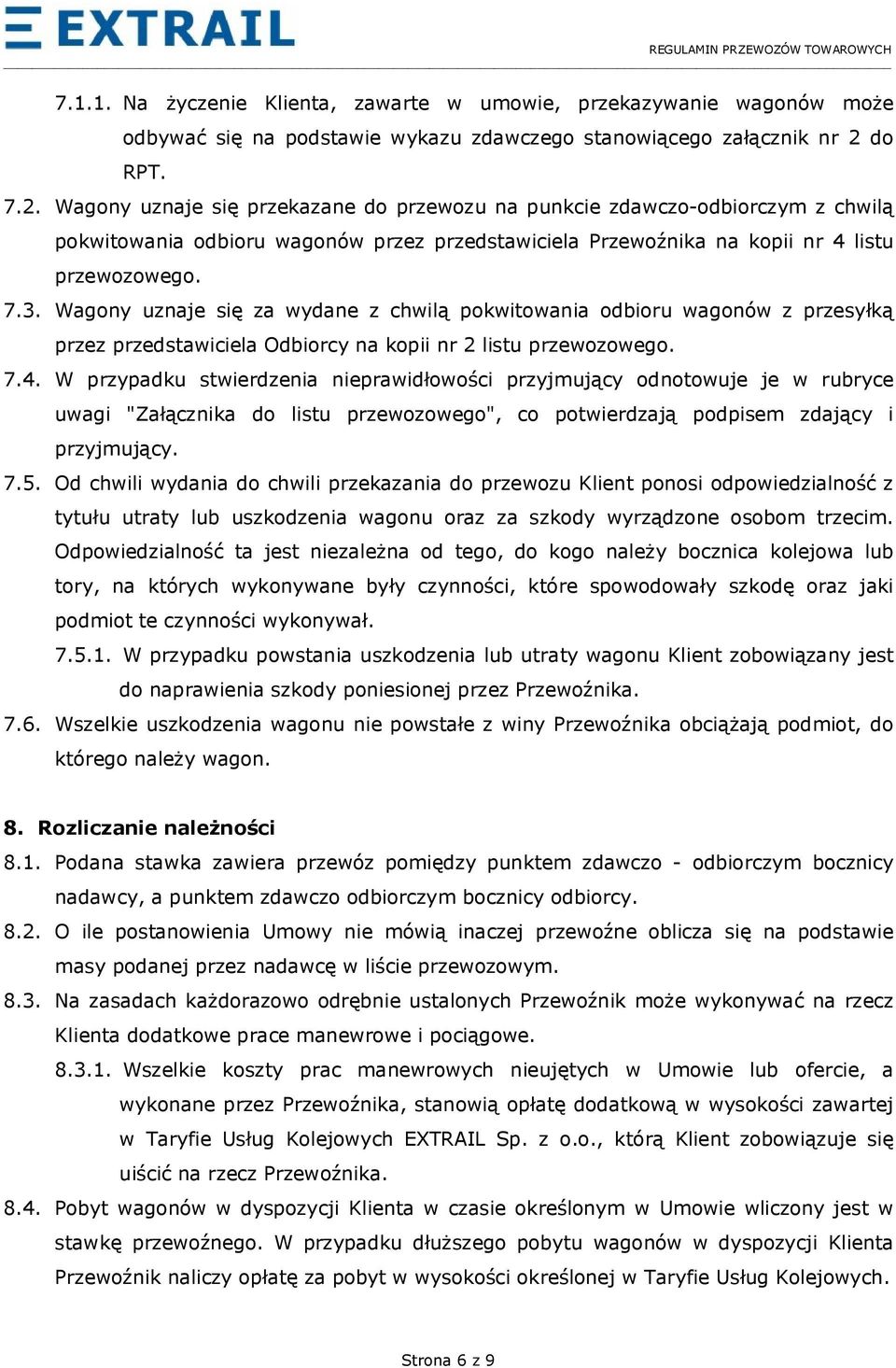 EXTRAIL

REGULAMIN PRZEWOZÓW TOWAROWYCH

7.1.1. Na życzenie Klienta, zawarte w umowie, przekazywanie wagonów może odbywać się na podstawie wykazu zdawczego stanowiącego załącznik nr 2 do RPT.

7.2. Wagony uznaje się przekazane do przewozu na punkcie zdawczo-odbiorczym z chwilą pokwitowania odbioru wagonów przez przedstawiciela Przewoźnika na kopii nr 4 listu przewozowego.

7.3. Wagony uznaje się za wydane z chwilą pokwitowania odbioru wagonów z przesyłką przez przedstawiciela Odbiorcy na kopii nr 2 listu przewozowego.

7.4. W przypadku stwierdzenia nieprawidłowości przyjmujący odnotowuje je w rubryce uwagi "Załącznika do listu przewozowego", co potwierdzają podpisem zdający i przyjmujący.

7.5. Od chwili wydania do chwili przekazania do przewozu Klient ponosi odpowiedzialność z tytułu utraty lub uszkodzenia wagonu oraz za szkody wyrządzone osobom trzecim. Odpowiedzialność ta jest niezależna od tego, do kogo należy bocznica kolejowa lub tory, na których wykonywane były czynności, które spowodowały szkodę oraz jaki podmiot te czynności wykonywał.

7.5.1. W przypadku powstania uszkodzenia lub utraty wagonu Klient zobowiązany jest do naprawienia szkody poniesionej przez Przewoźnika.

7.6. Wszelkie uszkodzenia wagonu nie powstałe z winy Przewoźnika obciążają podmiot, do którego należy wagon.

8. Rozliczanie należności

8.1. Podana stawka zawiera przewóz pomiędzy punktem zdawczo - odbiorczym bocznicy nadawcy, a punktem zdawczo odbiorczym bocznicy odbiorcy.

8.2. O ile postanowienia Umowy nie mówią inaczej przewoźne oblicza się na podstawie masy podanej przez nadawcę w liście przewozowym.

8.3. Na zasadach każdorazowo odrębnie ustalonych Przewoźnik może wykonywać na rzecz Klienta dodatkowe prace manewrowe i pociągowe.

8.3.1. Wszelkie koszty prac manewrowych nieujętych w Umowie lub ofercie, a wykonane przez Przewoźnika, stanowią opłatę dodatkową w wysokości zawartej w Taryfie Usług Kolejowych EXTRAIL Sp. z o.o., którą Klient zobowiązuje się uiścić na rzecz Przewoźnika.

8.4. Pobyt wagonów w dyspozycji Klienta w czasie określonym w Umowie wliczony jest w stawkę przewoźnego. W przypadku dłuższego pobytu wagonów w dyspozycji Klienta Przewoźnik naliczy opłatę za pobyt w wysokości określonej w Taryfie Usług Kolejowych.

Strona 6 z 9